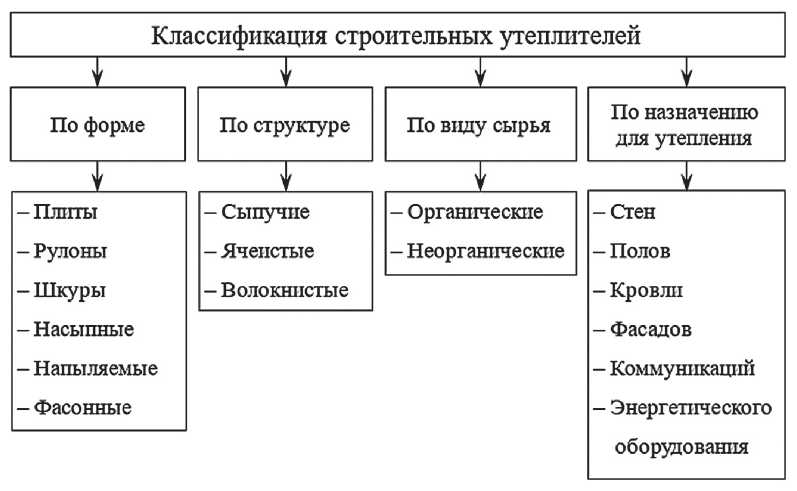 Классификация строительных утеплителей

По форме

– Плиты
– Рулоны
– Шкуры
– Насыпные
– Напыляемые
– Фасонные

По структуре

– Сыпучие
– Ячеистые
– Волокнистые

По виду сырья

– Органические
– Неорганические

По назначению для утепления

– Стен
– Полов
– Кровли
– Фасадов
– Коммуникаций
– Энергетического оборудования